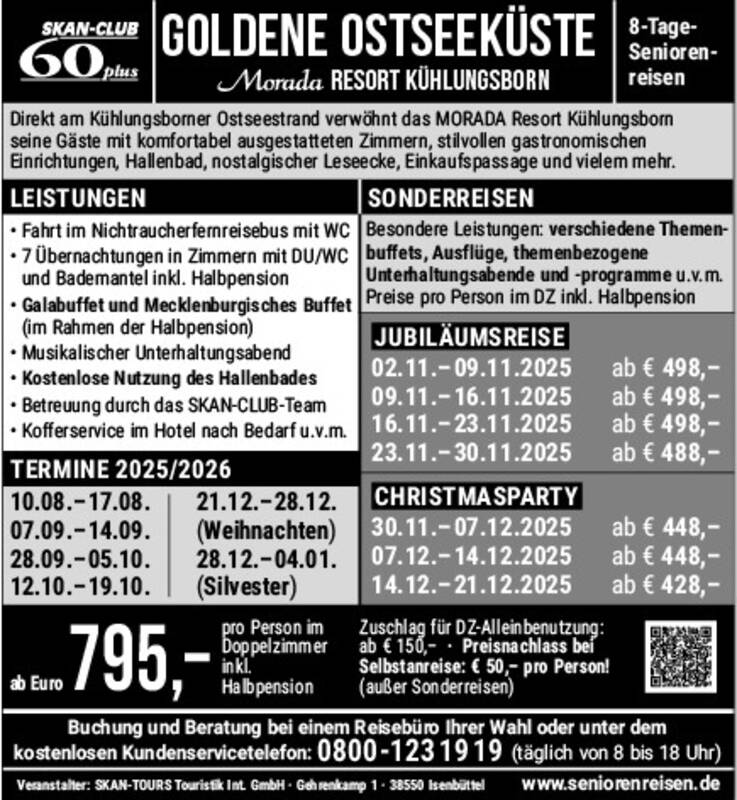 SKAN-CLUB 60 plus

GOLDENE OSTSEEKÜSTE
Morada RESORT KÜHLUNGSBORN

8-Tage-Seniorenreisen

Direkt am Kühlungsborner Ostseestrand verwöhnt das MORADA Resort Kühlungsborn seine Gäste mit komfortabel ausgestatteten Zimmern, stilvollen gastronomischen Einrichtungen, Hallenbad, nostalgischer Leseecke, Einkaufspassage und vielem mehr.

LEISTUNGEN

• Fahrt im Nichtraucherfernreisebus mit WC
• 7 Übernachtungen in Zimmern mit DU/WC und Bademantel inkl. Halbpension
• Galabuffet und Mecklenburgisches Buffet (im Rahmen der Halbpension)
• Musikalischer Unterhaltungsabend
• Kostenlose Nutzung des Hallenbades
• Betreuung durch das SKAN-CLUB-Team
• Kofferservice im Hotel nach Bedarf u.v.m.

TERMINE 2025/2026

10.08.–17.08.
07.09.–14.09.
28.09.–05.10.
12.10.–19.10.

21.12.–28.12.
(Weihnachten)
28.12.–04.01.
(Silvester)

SONDERREISEN

Besondere Leistungen: verschiedene Themenbuffets, Ausflüge, themenbezogene Unterhaltungsabende und -programme u.v.m. Preise pro Person im DZ inkl. Halbpension

JUBILÄUMSREISE
02.11.–09.11.2025 ab € 498,–
09.11.–16.11.2025 ab € 498,–
16.11.–23.11.2025 ab € 498,–
23.11.–30.11.2025 ab € 488,–

CHRISTMASPARTY
30.11.–07.12.2025 ab € 448,–
07.12.–14.12.2025 ab € 448,–
14.12.–21.12.2025 ab € 428,–

ab Euro 795,– pro Person im Doppelzimmer inkl. Halbpension

Zuschlag für DZ-Alleinbenutzung: ab € 150,– · Preisnachlass bei Selbstanreise: € 50,– pro Person! (außer Sonderreisen)

Buchung und Beratung bei einem Reisebüro Ihrer Wahl oder unter dem kostenlosen Kundenservicetelefon: 0800-1231919 (täglich von 8 bis 18 Uhr)

Veranstalter: SKAN-TOURS Touristik Int. GmbH · Gehrenkamp 1 · 38550 Isenbüttel www.seniorenreisen.de